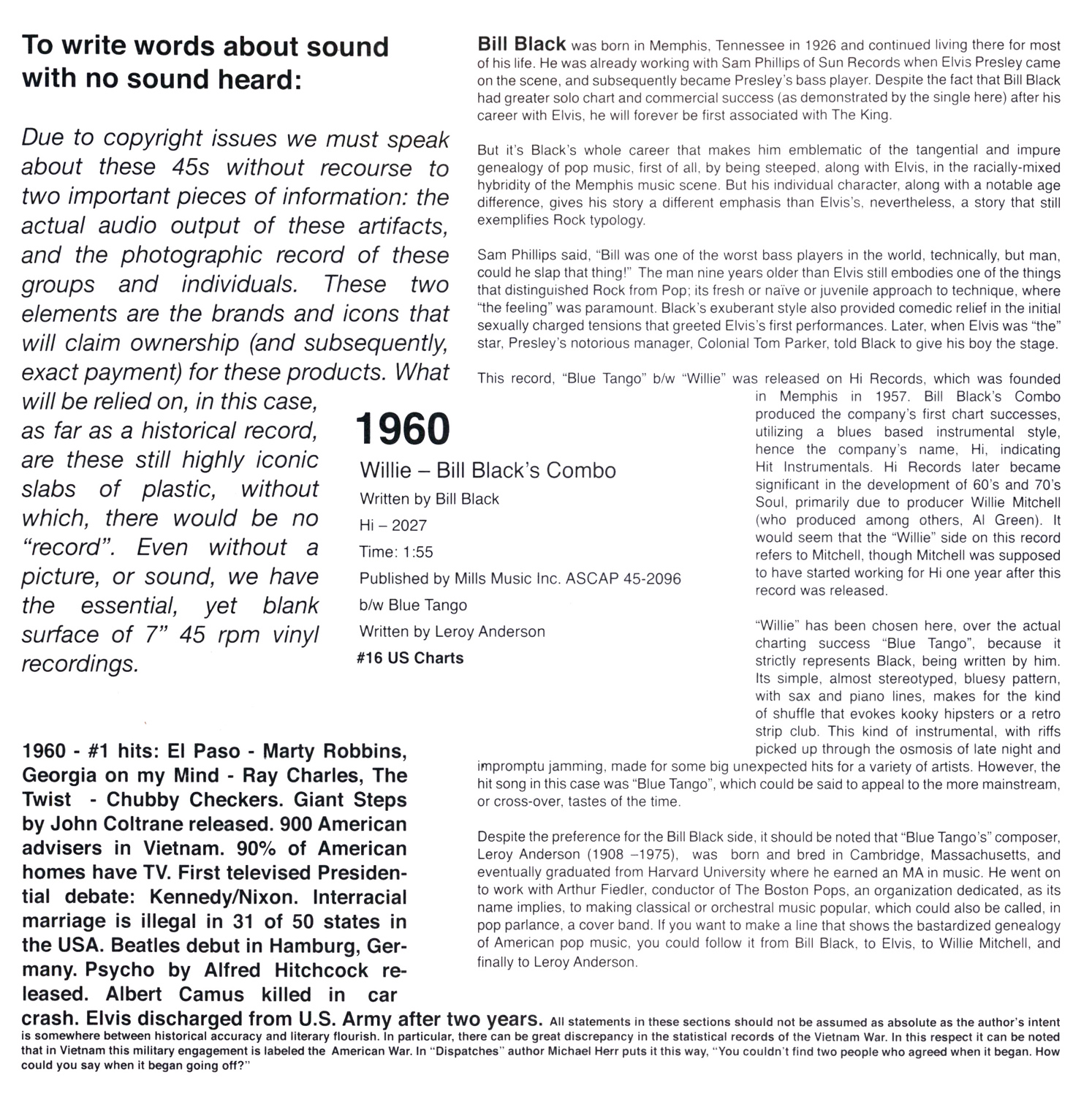 To write words about sound with no sound heard:

Due to copyright issues we must speak about these 45s without recourse to two important pieces of information: the actual audio output of these artifacts, and the photographic record of these groups and individuals. These two elements are the brands and icons that will claim ownership (and subsequently, exact payment) for these products. What will be relied on, in this case, as far as a historical record, are these still highly iconic slabs of plastic, without which, there would be no "record". Even without a picture, or sound, we have the essential, yet blank surface of 7" 45 rpm vinyl recordings.

1960

Willie – Bill Black's Combo

Written by Bill Black

Hi – 2027

Time: 1:55

Published by Mills Music Inc. ASCAP 45-2096

b/w Blue Tango

Written by Leroy Anderson

#16 US Charts

Bill Black was born in Memphis, Tennessee in 1926 and continued living there for most of his life. He was already working with Sam Phillips of Sun Records when Elvis Presley came on the scene, and subsequently became Presley's bass player. Despite the fact that Bill Black had greater solo chart and commercial success (as demonstrated by the single here) after his career with Elvis, he will forever be first associated with The King.

But it's Black's whole career that makes him emblematic of the tangential and impure genealogy of pop music, first of all, by being steeped, along with Elvis, in the racially-mixed hybridity of the Memphis music scene. But his individual character, along with a notable age difference, gives his story a different emphasis than Elvis's, nevertheless, a story that still exemplifies Rock typology.

Sam Phillips said, "Bill was one of the worst bass players in the world, technically, but man, could he slap that thing!" The man nine years older than Elvis still embodies one of the things that distinguished Rock from Pop; its fresh or naïve or juvenile approach to technique, where "the feeling" was paramount. Black's exuberant style also provided comedic relief in the initial sexually charged tensions that greeted Elvis's first performances. Later, when Elvis was "the" star, Presley's notorious manager, Colonial Tom Parker, told Black to give his boy the stage.

This record, "Blue Tango" b/w "Willie" was released on Hi Records, which was founded in Memphis in 1957. Bill Black's Combo produced the company's first chart successes, utilizing a blues based instrumental style, hence the company's name, Hi, indicating Hit Instrumentals. Hi Records later became significant in the development of 60's and 70's Soul, primarily due to producer Willie Mitchell (who produced among others, Al Green). It would seem that the "Willie" side on this record refers to Mitchell, though Mitchell was supposed to have started working for Hi one year after this record was released.

"Willie" has been chosen here, over the actual charting success "Blue Tango", because it strictly represents Black, being written by him. Its simple, almost stereotyped, bluesy pattern, with sax and piano lines, makes for the kind of shuffle that evokes kooky hipsters or a retro strip club. This kind of instrumental, with riffs picked up through the osmosis of late night and impromptu jamming, made for some big unexpected hits for a variety of artists. However, the hit song in this case was "Blue Tango", which could be said to appeal to the more mainstream, or cross-over, tastes of the time.

Despite the preference for the Bill Black side, it should be noted that "Blue Tango's" composer, Leroy Anderson (1908 –1975), was born and bred in Cambridge, Massachusetts, and eventually graduated from Harvard University where he earned an MA in music. He went on to work with Arthur Fiedler, conductor of The Boston Pops, an organization dedicated, as its name implies, to making classical or orchestral music popular, which could also be called, in pop parlance, a cover band. If you want to make a line that shows the bastardized genealogy of American pop music, you could follow it from Bill Black, to Elvis, to Willie Mitchell, and finally to Leroy Anderson.

1960 - #1 hits: El Paso - Marty Robbins, Georgia on my Mind - Ray Charles, The Twist - Chubby Checkers. Giant Steps by John Coltrane released. 900 American advisers in Vietnam. 90% of American homes have TV. First televised Presidential debate: Kennedy/Nixon. Interracial marriage is illegal in 31 of 50 states in the USA. Beatles debut in Hamburg, Germany. Psycho by Alfred Hitchcock released. Albert Camus killed in car crash. Elvis discharged from U.S. Army after two years. All statements in these sections should not be assumed as absolute as the author's intent is somewhere between historical accuracy and literary flourish. In particular, there can be great discrepancy in the statistical records of the Vietnam War. In this respect it can be noted that in Vietnam this military engagement is labeled the American War. In "Dispatches" author Michael Herr puts it this way, "You couldn't find two people who agreed when it began. How could you say when it began going off?"